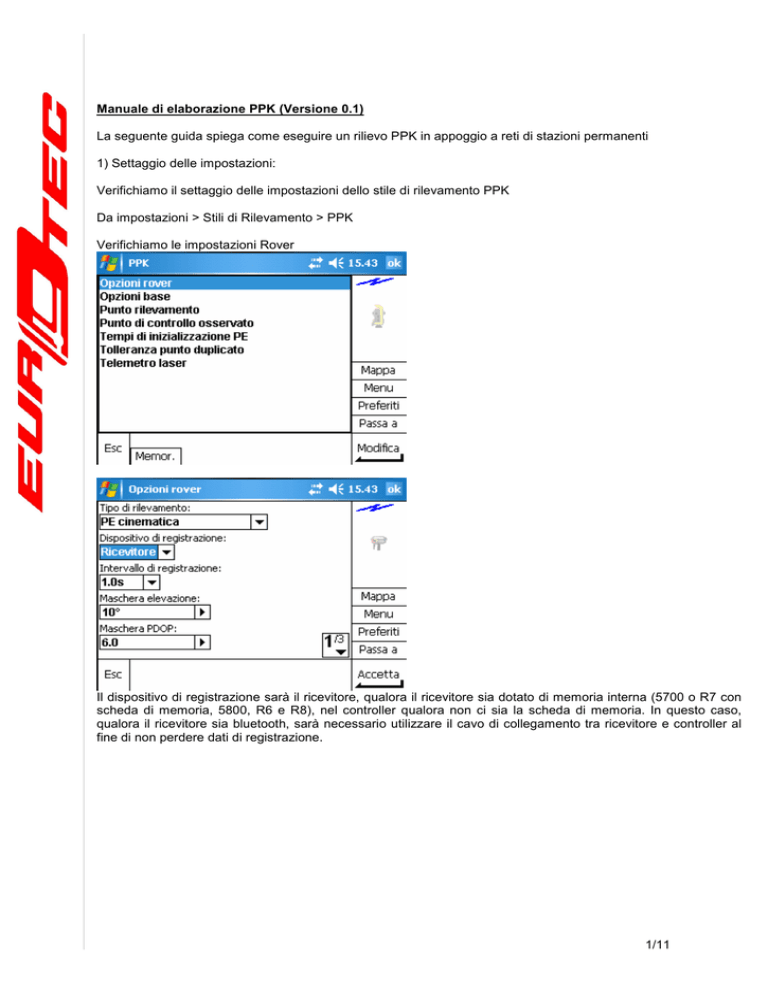 EUROTEC

Manuale di elaborazione PPK (Versione 0.1)

La seguente guida spiega come eseguire un rilievo PPK in appoggio a reti di stazioni permanenti

1) Settaggio delle impostazioni:

Verifichiamo il settaggio delle impostazioni dello stile di rilevamento PPK

Da impostazioni > Stili di Rilevamento > PPK

Verifichiamo le impostazioni Rover

PPK 15.43 ok

Opzioni rover
Opzioni base
Punto rilevamento
Punto di controllo osservato
Tempi di inizializzazione PE
Tolleranza punto duplicato
Telemetro laser

Mappa
Menu
Preferiti
Passa a

Esc
Memor.
Modifica

Opzioni rover 15.43 ok

Tipo di rilevamento:
PE cinematica
Dispositivo di registrazione:
Ricevitore
Intervallo di registrazione:
1.0s
Maschera elevazione:
10°
Maschera PDOP:
6.0
1/3

Mappa
Menu
Preferiti
Passa a

Esc
Accetta

Il dispositivo di registrazione sarà il ricevitore, qualora il ricevitore sia dotato di memoria interna (5700 o R7 con scheda di memoria, 5800, R6 e R8), nel controller qualora non ci sia la scheda di memoria. In questo caso, qualora il ricevitore sia bluetooth, sarà necessario utilizzare il cavo di collegamento tra ricevitore e controller al fine di non perdere dati di registrazione.

1/11